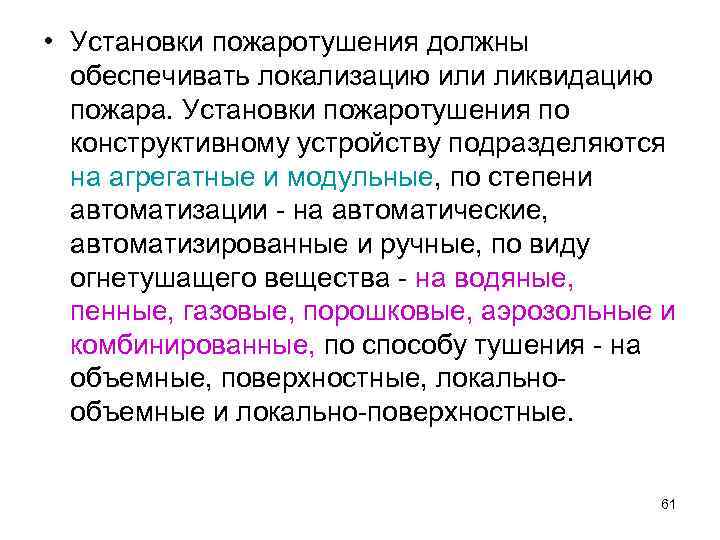 • Установки пожаротушения должны обеспечивать локализацию или ликвидацию пожара. Установки пожаротушения по конструктивному устройству подразделяются на агрегатные и модульные, по степени автоматизации - на автоматические, автоматизированные и ручные, по виду огнетушащего вещества - на водяные, пенные, газовые, порошковые, аэрозольные и комбинированные, по способу тушения - на объемные, поверхностные, локально-объемные и локально-поверхностные.

61